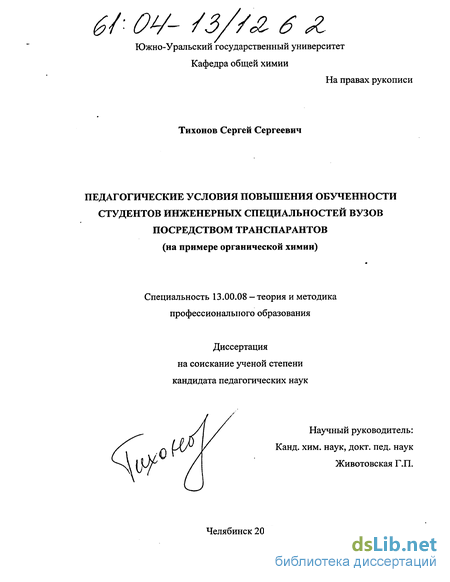 61:04-13/1262

Южно-Уральский государственный университет

Кафедра общей химии

На правах рукописи

Тихонов Сергей Сергеевич

ПЕДАГОГИЧЕСКИЕ УСЛОВИЯ ПОВЫШЕНИЯ ОБУЧЕННОСТИ СТУДЕНТОВ ИНЖЕНЕРНЫХ СПЕЦИАЛЬНОСТЕЙ ВУЗОВ ПОСРЕДСТВОМ ТРАНСПАРАНТОВ
(на примере органической химии)

Специальность 13.00.08 – теория и методика профессионального образования

Диссертация
на соискание ученой степени
кандидата педагогических наук

Тихонов

Научный руководитель:
Канд. хим. наук, докт. пед. наук
Животовская Г.П.

Челябинск 20

dsLib.net
библиотека диссертаций